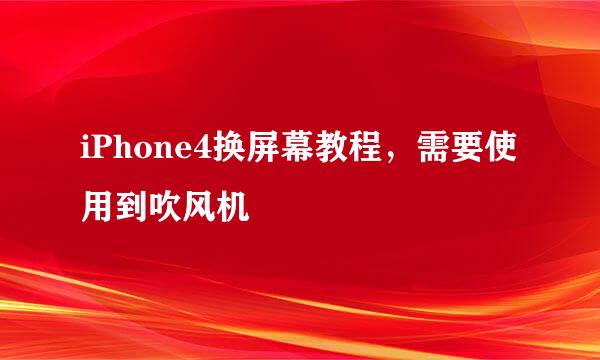 iPhone4换屏幕教程，需要使用到吹风机